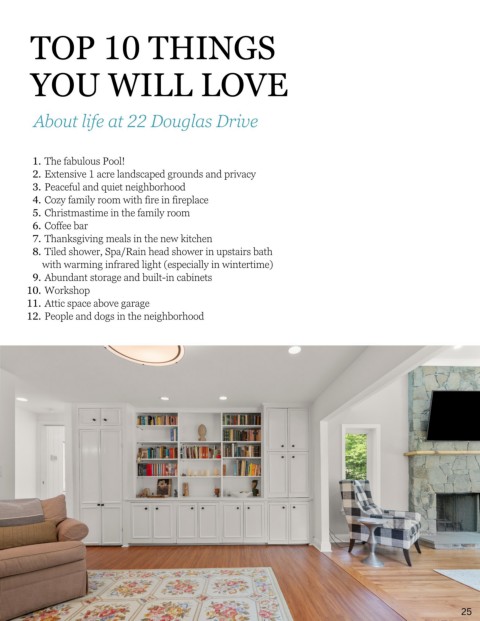 TOP 10 THINGS YOU WILL LOVE

About life at 22 Douglas Drive

1. The fabulous Pool!
2. Extensive 1 acre landscaped grounds and privacy
3. Peaceful and quiet neighborhood
4. Cozy family room with fire in fireplace
5. Christmastime in the family room
6. Coffee bar
7. Thanksgiving meals in the new kitchen
8. Tiled shower, Spa/Rain head shower in upstairs bath with warming infrared light (especially in wintertime)
9. Abundant storage and built-in cabinets
10. Workshop
11. Attic space above garage
12. People and dogs in the neighborhood

25